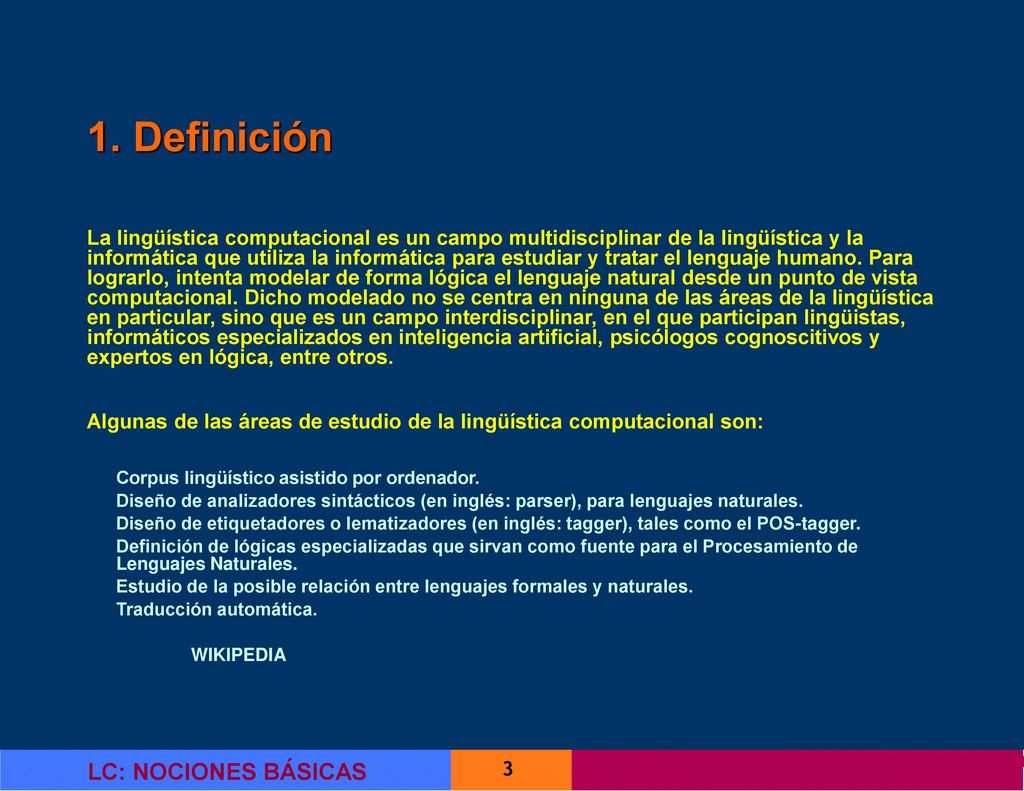 1. Definición

La lingüística computacional es un campo multidisciplinar de la lingüística y la informática que utiliza la informática para estudiar y tratar el lenguaje humano. Para lograrlo, intenta modelar de forma lógica el lenguaje natural desde un punto de vista computacional. Dicho modelado no se centra en ninguna de las áreas de la lingüística en particular, sino que es un campo interdisciplinar, en el que participan lingüistas, informáticos especializados en inteligencia artificial, psicólogos cognoscitivos y expertos en lógica, entre otros.

Algunas de las áreas de estudio de la lingüística computacional son:

Corpus lingüístico asistido por ordenador.
Diseño de analizadores sintácticos (en inglés: parser), para lenguajes naturales.
Diseño de etiquetadores o lematizadores (en inglés: tagger), tales como el POS-tagger.
Definición de lógicas especializadas que sirvan como fuente para el Procesamiento de Lenguajes Naturales.
Estudio de la posible relación entre lenguajes formales y naturales.
Traducción automática.

WIKIPEDIA

LC: NOCIONES BÁSICAS

3